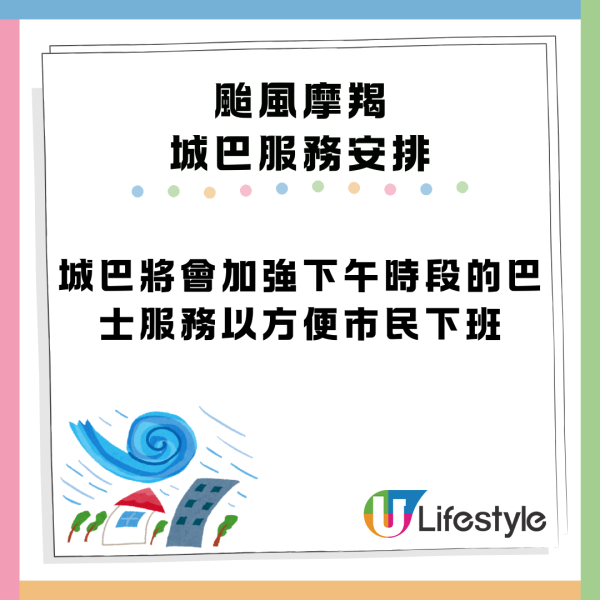 颱風摩羯
城巴服務安排

城巴將會加強下午時段的巴士服務以方便市民下班

U Lifestyle